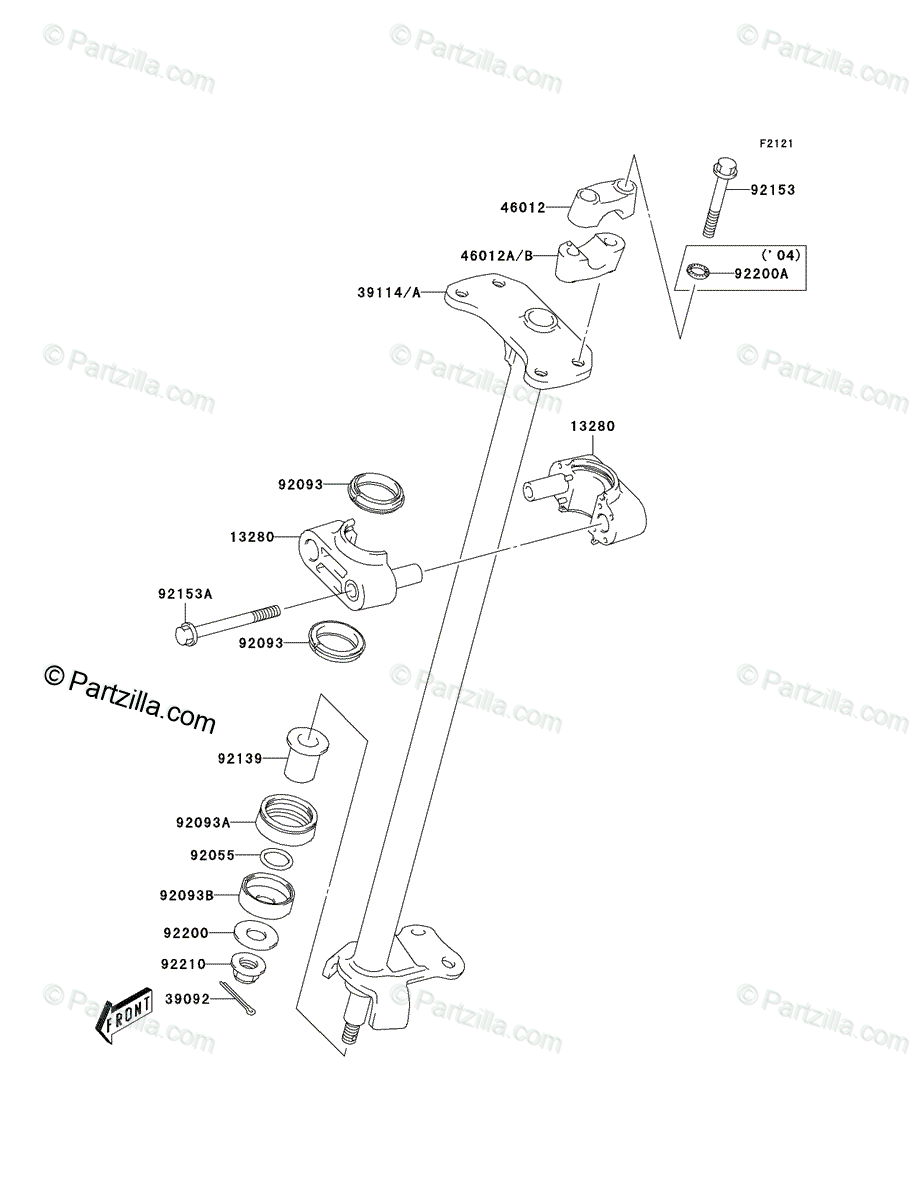 © Partzilla.com © Partzilla.com © Partzilla.com

F2121

92153

46012

46012A/B

('04)

92200A

39114/A

© Partzilla.com © Partzilla.com © Partzilla.com

13280

92093

13280

92153A

92093

© Partzilla.com

© Partzilla.com © Partzilla.com

92139

92093A

92055

92093B

92200

92210

39092

FRONT

© Partzilla.com © Partzilla.com © Partzilla.com